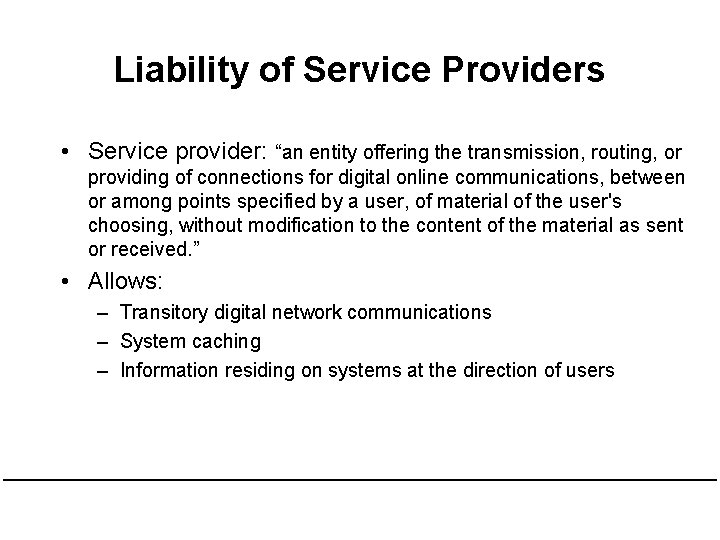 Liability of Service Providers

• Service provider: “an entity offering the transmission, routing, or providing of connections for digital online communications, between or among points specified by a user, of material of the user's choosing, without modification to the content of the material as sent or received.”

• Allows:

– Transitory digital network communications

– System caching

– Information residing on systems at the direction of users